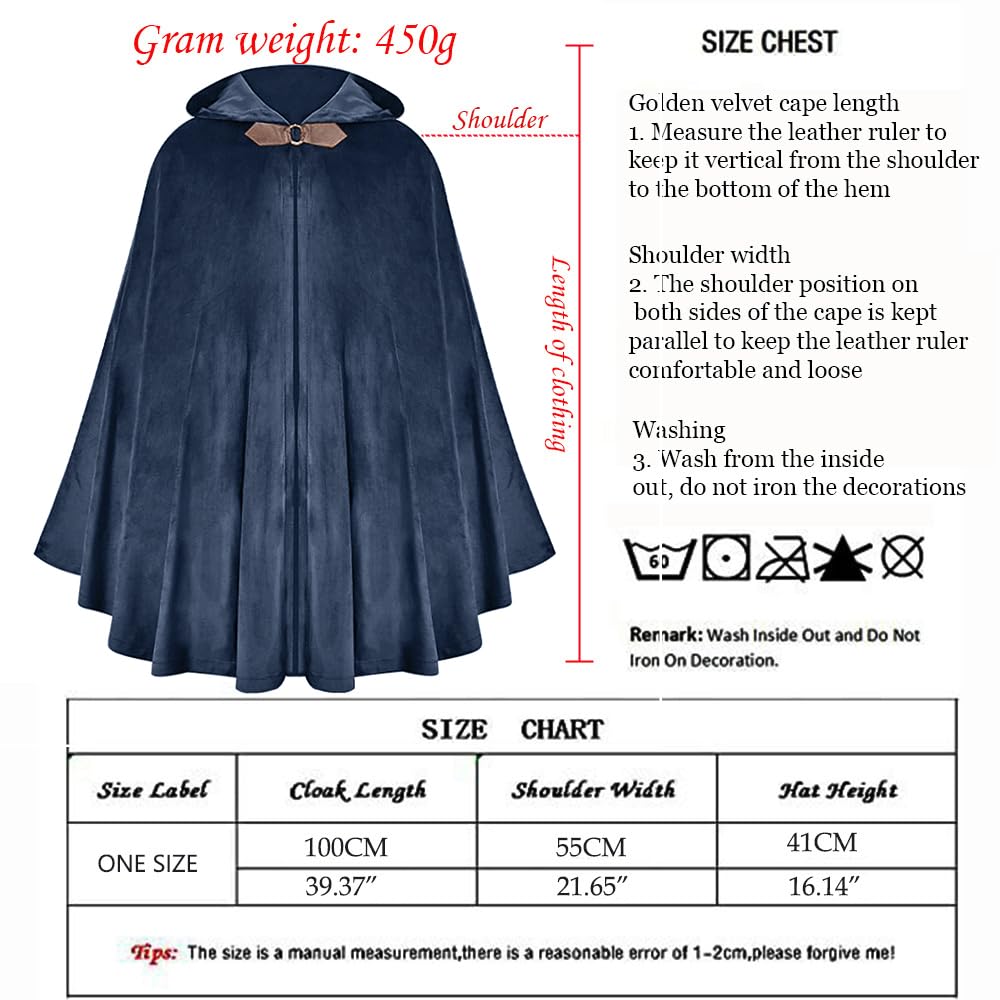 Gram weight: 450g

Shoulder

Length of clothing

SIZE CHEST

Golden velvet cape length
1. Measure the leather ruler to keep it vertical from the shoulder to the bottom of the hem

Shoulder width
2. The shoulder position on both sides of the cape is kept parallel to keep the leather ruler comfortable and loose

Washing
3. Wash from the inside out, do not iron the decorations

60

Remark: Wash Inside Out and Do Not Iron On Decoration.

SIZE CHART

| Size Label | Cloak Length | Shoulder Width | Hat Height |
|---|---|---|---|
| ONE SIZE | 100CM | 55CM | 41CM |
| | 39.37" | 21.65" | 16.14" |

Tips: The size is a manual measurement,there is a reasonable error of 1-2cm,please forgive me!